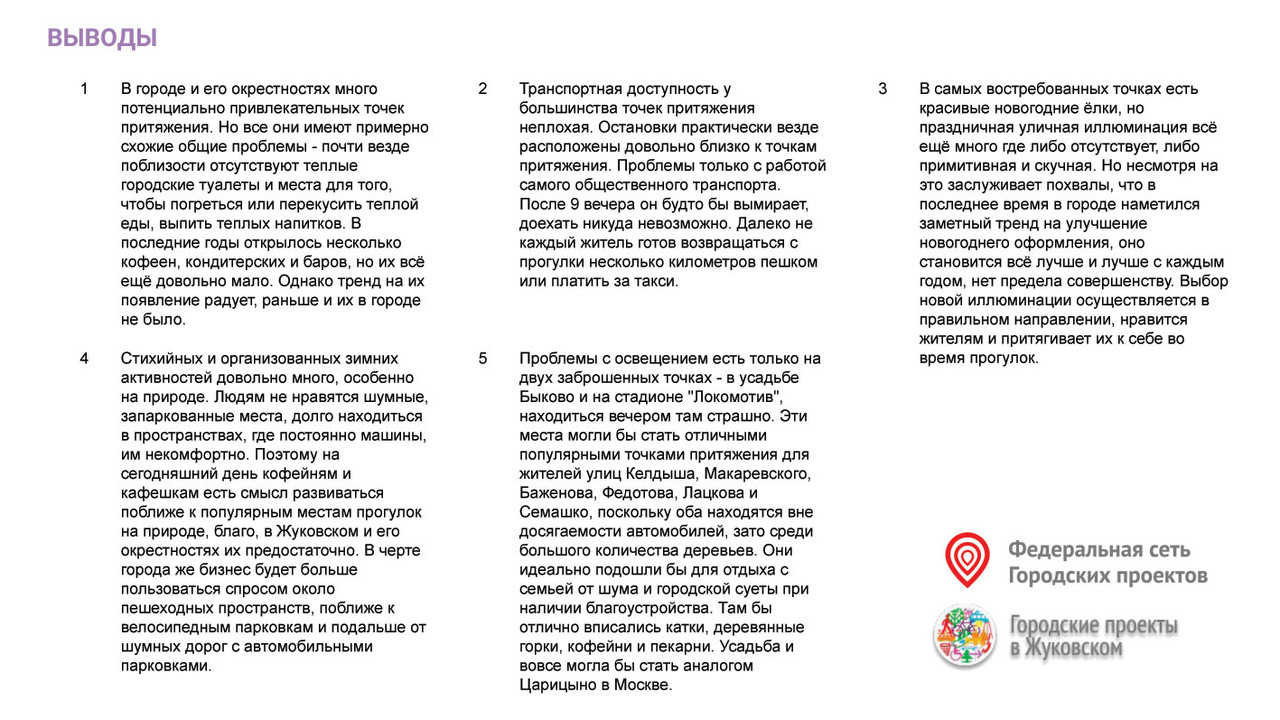 ВЫВОДЫ

1

В городе и его окрестностях много потенциально привлекательных точек притяжения. Но все они имеют примерно схожие общие проблемы - почти везде поблизости отсутствуют теплые городские туалеты и места для того, чтобы погреться или перекусить теплой еды, выпить теплых напитков. В последние годы открылось несколько кофеен, кондитерских и баров, но их всё ещё довольно мало. Однако тренд на их появление радует, раньше и их в городе не было.

2

Транспортная доступность у большинства точек притяжения неплохая. Остановки практически везде расположены довольно близко к точкам притяжения. Проблемы только с работой самого общественного транспорта. После 9 вечера он будто бы вымирает, доехать никуда невозможно. Далеко не каждый житель готов возвращаться с прогулки несколько километров пешком или платить за такси.

3

В самых востребованных точках есть красивые новогодние ёлки, но праздничная уличная иллюминация всё ещё много где либо отсутствует, либо примитивная и скучная. Но несмотря на это заслуживает похвалы, что в последнее время в городе наметился заметный тренд на улучшение новогоднего оформления, оно становится всё лучше и лучше с каждым годом, нет предела совершенству. Выбор новой иллюминации осуществляется в правильном направлении, нравится жителям и притягивает их к себе во время прогулок.

4

Стихийных и организованных зимних активностей довольно много, особенно на природе. Людям не нравятся шумные, запаркованные места, долго находиться в пространствах, где постоянно машины, им некомфортно. Поэтому на сегодняшний день кофейням и кафешкам есть смысл развиваться поближе к популярным местам прогулок на природе, благо, в Жуковском и его окрестностях их предостаточно. В черте города же бизнес будет больше пользоваться спросом около пешеходных пространств, поближе к велосипедным парковкам и подальше от шумных дорог с автомобильными парковками.

5

Проблемы с освещением есть только на двух заброшенных точках - в усадьбе Быково и на стадионе "Локомотив", находиться вечером там страшно. Эти места могли бы стать отличными популярными точками притяжения для жителей улиц Келдыша, Макаревского, Баженова, Федотова, Лацкова и Семашко, поскольку оба находятся вне досягаемости автомобилей, зато среди большого количества деревьев. Они идеально подошли бы для отдыха с семьей от шума и городской суеты при наличии благоустройства. Там бы отлично вписались катки, деревянные горки, кофейни и пекарни. Усадьба и вовсе могла бы стать аналогом Царицыно в Москве.

Федеральная сеть Городских проектов

Городские проекты в Жуковском